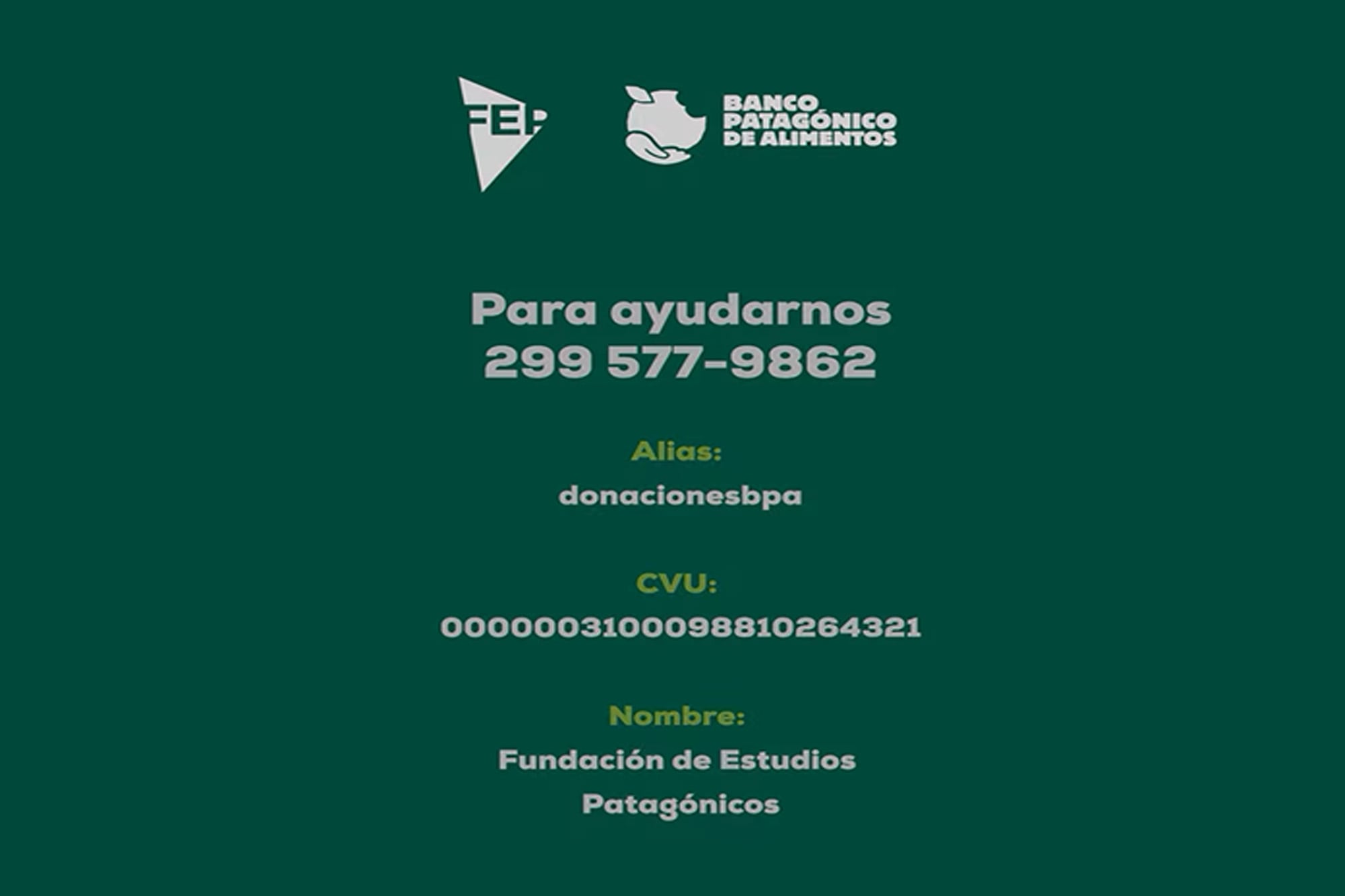 FEP

BANCO PATAGÓNICO DE ALIMENTOS

Para ayudarnos
299 577-9862

Alias:
donacionesbpa

CVU:
0000003100098810264321

Nombre:
Fundación de Estudios Patagónicos